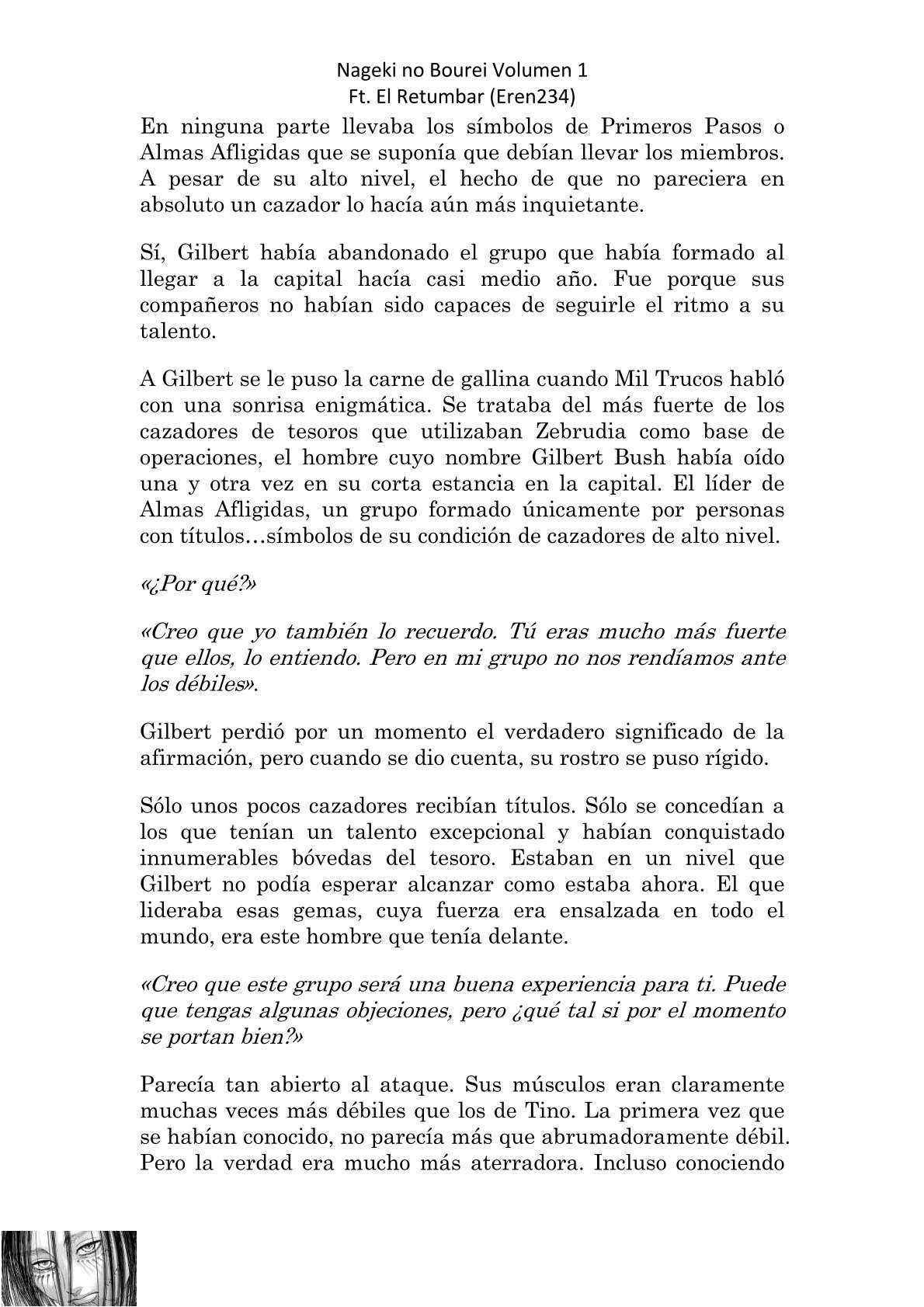 Nageki no Bourei Volumen 1
Ft. El Retumbar (Eren234)

En ninguna parte llevaba los símbolos de Primeros Pasos o Almas Afligidas que se suponía que debían llevar los miembros. A pesar de su alto nivel, el hecho de que no pareciera en absoluto un cazador lo hacía aún más inquietante.

Sí, Gilbert había abandonado el grupo que había formado al llegar a la capital hacía casi medio año. Fue porque sus compañeros no habían sido capaces de seguirle el ritmo a su talento.

A Gilbert se le puso la carne de gallina cuando Mil Trucos habló con una sonrisa enigmática. Se trataba del más fuerte de los cazadores de tesoros que utilizaban Zebrudia como base de operaciones, el hombre cuyo nombre Gilbert Bush había oído una y otra vez en su corta estancia en la capital. El líder de Almas Afligidas, un grupo formado únicamente por personas con títulos…símbolos de su condición de cazadores de alto nivel.

«¿Por qué?»

«Creo que yo también lo recuerdo. Tú eras mucho más fuerte que ellos, lo entiendo. Pero en mi grupo no nos rendíamos ante los débiles».

Gilbert perdió por un momento el verdadero significado de la afirmación, pero cuando se dio cuenta, su rostro se puso rígido.

Sólo unos pocos cazadores recibían títulos. Sólo se concedían a los que tenían un talento excepcional y habían conquistado innumerables bóvedas del tesoro. Estaban en un nivel que Gilbert no podía esperar alcanzar como estaba ahora. El que lideraba esas gemas, cuya fuerza era ensalzada en todo el mundo, era este hombre que tenía delante.

«Creo que este grupo será una buena experiencia para ti. Puede que tengas algunas objeciones, pero ¿qué tal si por el momento se portan bien?»

Parecía tan abierto al ataque. Sus músculos eran claramente muchas veces más débiles que los de Tino. La primera vez que se habían conocido, no parecía más que abrumadoramente débil. Pero la verdad era mucho más aterradora. Incluso conociendo